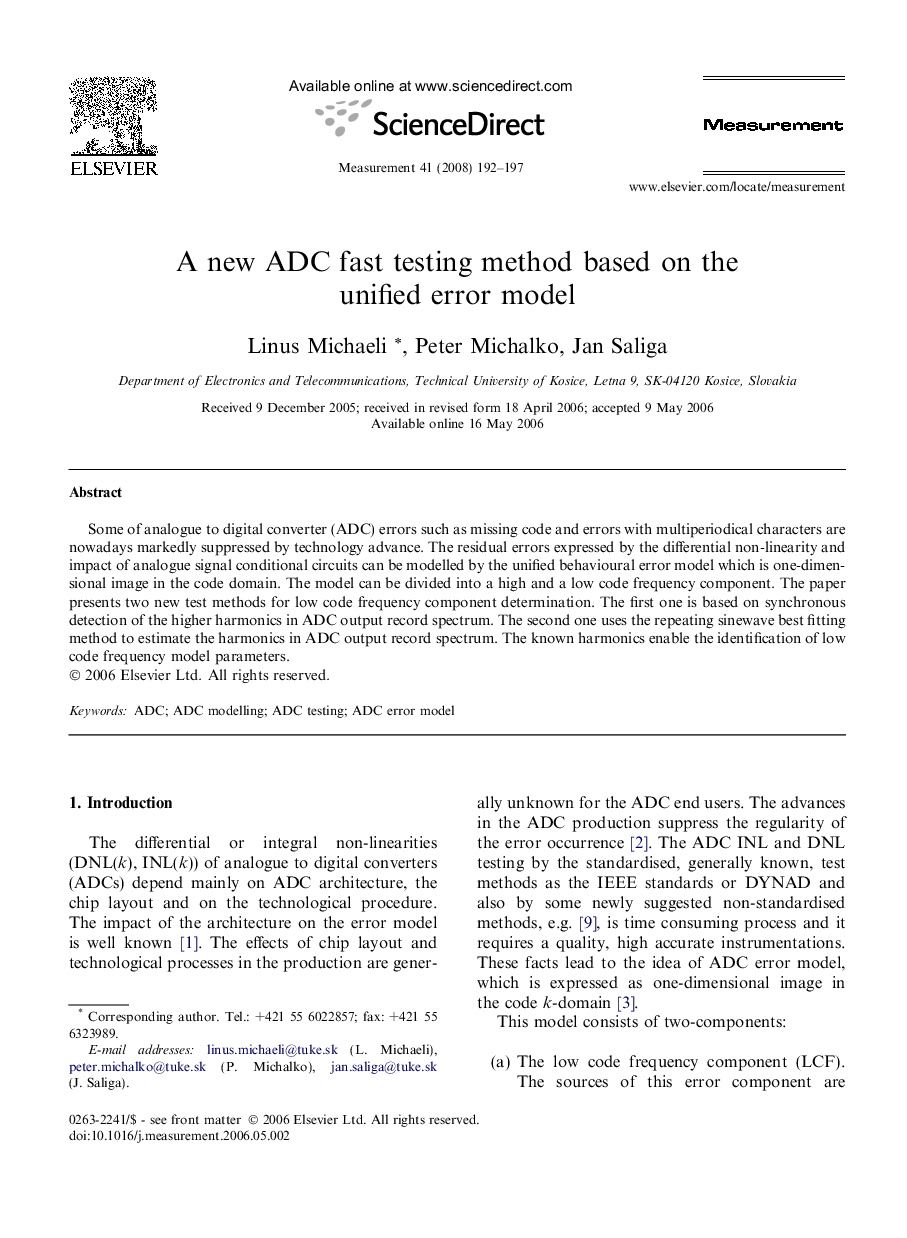 ELSEVIER

Available online at www.sciencedirect.com

ScienceDirect

Measurement 41 (2008) 192–197

Measurement

www.elsevier.com/locate/measurement

A new ADC fast testing method based on the unified error model

Linus Michaeli *, Peter Michalko, Jan Saliga

Department of Electronics and Telecommunications, Technical University of Kosice, Letna 9, SK-04120 Kosice, Slovakia

Received 9 December 2005; received in revised form 18 April 2006; accepted 9 May 2006
Available online 16 May 2006

Abstract

Some of analogue to digital converter (ADC) errors such as missing code and errors with multiperiodical characters are nowadays markedly suppressed by technology advance. The residual errors expressed by the differential non-linearity and impact of analogue signal conditional circuits can be modelled by the unified behavioural error model which is one-dimensional image in the code domain. The model can be divided into a high and a low code frequency component. The paper presents two new test methods for low code frequency component determination. The first one is based on synchronous detection of the higher harmonics in ADC output record spectrum. The second one uses the repeating sinewave best fitting method to estimate the harmonics in ADC output record spectrum. The known harmonics enable the identification of low code frequency model parameters.
© 2006 Elsevier Ltd. All rights reserved.

Keywords: ADC; ADC modelling; ADC testing; ADC error model

1. Introduction

The differential or integral non-linearities (DNL($k$), INL($k$)) of analogue to digital converters (ADCs) depend mainly on ADC architecture, the chip layout and on the technological procedure. The impact of the architecture on the error model is well known [1]. The effects of chip layout and technological processes in the production are generally unknown for the ADC end users. The advances in the ADC production suppress the regularity of the error occurrence [2]. The ADC INL and DNL testing by the standardised, generally known, test methods as the IEEE standards or DYNAD and also by some newly suggested non-standardised methods, e.g. [9], is time consuming process and it requires a quality, high accurate instrumentations. These facts lead to the idea of ADC error model, which is expressed as one-dimensional image in the code $k$-domain [3].

This model consists of two-components:

(a) The low code frequency component (LCF). The sources of this error component are

* Corresponding author. Tel.: +421 55 6022857; fax: +421 55 6323989.
E-mail addresses: linus.michaeli@tuke.sk (L. Michaeli), peter.michalko@tuke.sk (P. Michalko), jan.saliga@tuke.sk (J. Saliga).

0263-2241/$ - see front matter © 2006 Elsevier Ltd. All rights reserved.
doi:10.1016/j.measurement.2006.05.002